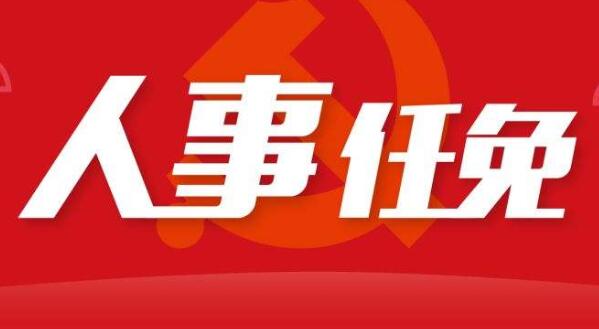 人事任免